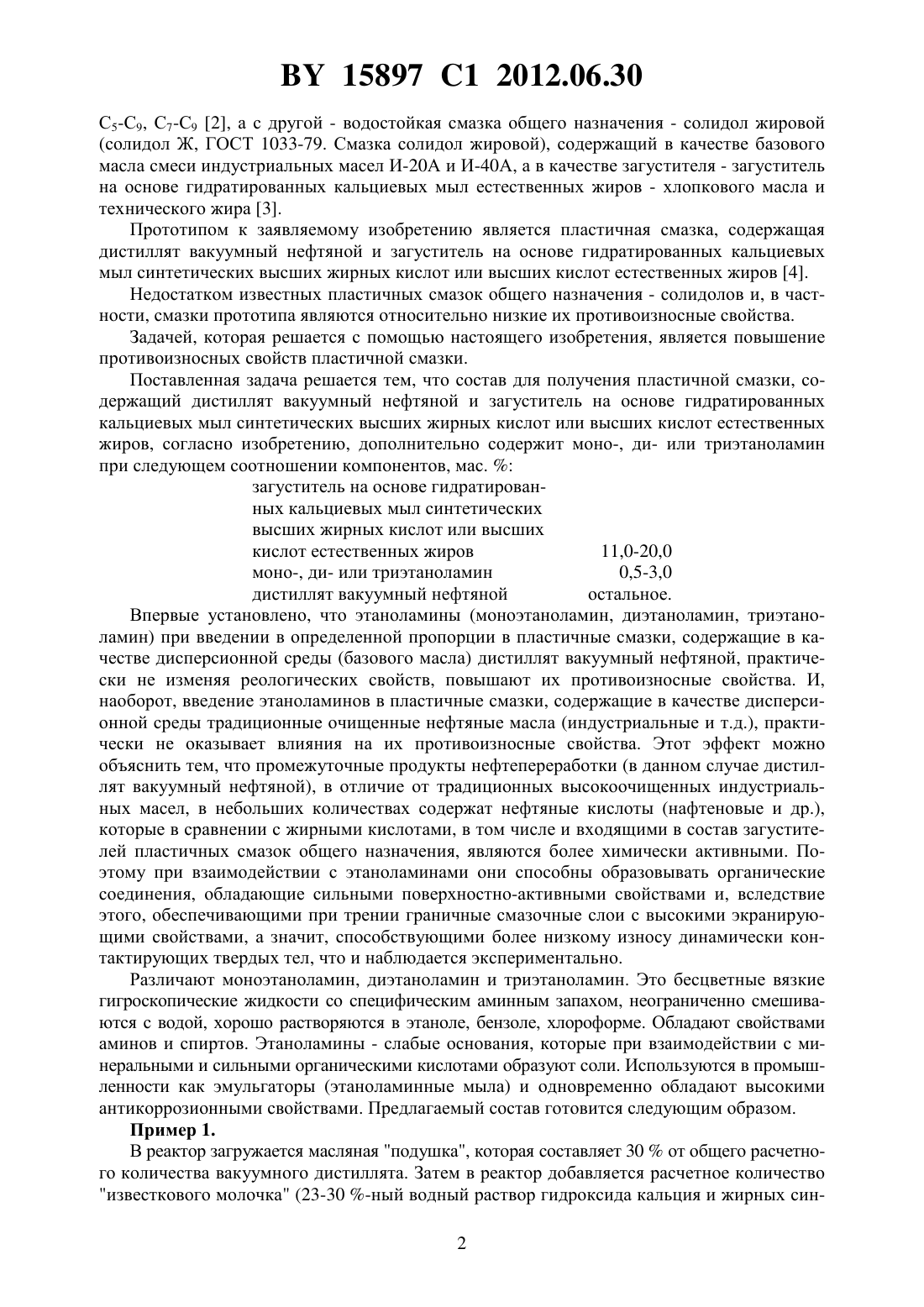 BY 15897 C1 2012.06.30

$C_5$-$C_9$, $C_7$-$C_9$ [2], а с другой - водостойкая смазка общего назначения - солидол жировой (солидол Ж, ГОСТ 1033-79. Смазка солидол жировой), содержащий в качестве базового масла смеси индустриальных масел И-20А и И-40А, а в качестве загустителя - загуститель на основе гидратированных кальциевых мыл естественных жиров - хлопкового масла и технического жира [3].

Прототипом к заявляемому изобретению является пластичная смазка, содержащая дистиллят вакуумный нефтяной и загуститель на основе гидратированных кальциевых мыл синтетических высших жирных кислот или высших кислот естественных жиров [4].

Недостатком известных пластичных смазок общего назначения - солидолов и, в частности, смазки прототипа являются относительно низкие их противоизносные свойства.

Задачей, которая решается с помощью настоящего изобретения, является повышение противоизносных свойств пластичной смазки.

Поставленная задача решается тем, что состав для получения пластичной смазки, содержащий дистиллят вакуумный нефтяной и загуститель на основе гидратированных кальциевых мыл синтетических высших жирных кислот или высших кислот естественных жиров, согласно изобретению, дополнительно содержит моно-, ди- или триэтаноламин при следующем соотношении компонентов, мас. %:

| | |
|---|---|
| загуститель на основе гидратированных кальциевых мыл синтетических высших жирных кислот или высших кислот естественных жиров | 11,0-20,0 |
| моно-, ди- или триэтаноламин | 0,5-3,0 |
| дистиллят вакуумный нефтяной | остальное. |

Впервые установлено, что этаноламины (моноэтаноламин, диэтаноламин, триэтаноламин) при введении в определенной пропорции в пластичные смазки, содержащие в качестве дисперсионной среды (базового масла) дистиллят вакуумный нефтяной, практически не изменяя реологических свойств, повышают их противоизносные свойства. И, наоборот, введение этаноламинов в пластичные смазки, содержащие в качестве дисперсионной среды традиционные очищенные нефтяные масла (индустриальные и т.д.), практически не оказывает влияния на их противоизносные свойства. Этот эффект можно объяснить тем, что промежуточные продукты нефтепереработки (в данном случае дистиллят вакуумный нефтяной), в отличие от традиционных высокоочищенных индустриальных масел, в небольших количествах содержат нефтяные кислоты (нафтеновые и др.), которые в сравнении с жирными кислотами, в том числе и входящими в состав загустителей пластичных смазок общего назначения, являются более химически активными. Поэтому при взаимодействии с этаноламинами они способны образовывать органические соединения, обладающие сильными поверхностно-активными свойствами и, вследствие этого, обеспечивающими при трении граничные смазочные слои с высокими экранирующими свойствами, а значит, способствующими более низкому износу динамически контактирующих твердых тел, что и наблюдается экспериментально.

Различают моноэтаноламин, диэтаноламин и триэтаноламин. Это бесцветные вязкие гигроскопические жидкости со специфическим аминным запахом, неограниченно смешиваются с водой, хорошо растворяются в этаноле, бензоле, хлороформе. Обладают свойствами аминов и спиртов. Этаноламины - слабые основания, которые при взаимодействии с минеральными и сильными органическими кислотами образуют соли. Используются в промышленности как эмульгаторы (этаноламинные мыла) и одновременно обладают высокими антикоррозионными свойствами. Предлагаемый состав готовится следующим образом.

Пример 1.

В реактор загружается масляная "подушка", которая составляет 30 % от общего расчетного количества вакуумного дистиллята. Затем в реактор добавляется расчетное количество "известкового молочка" (23-30 %-ный водный раствор гидроксида кальция и жирных син-

2